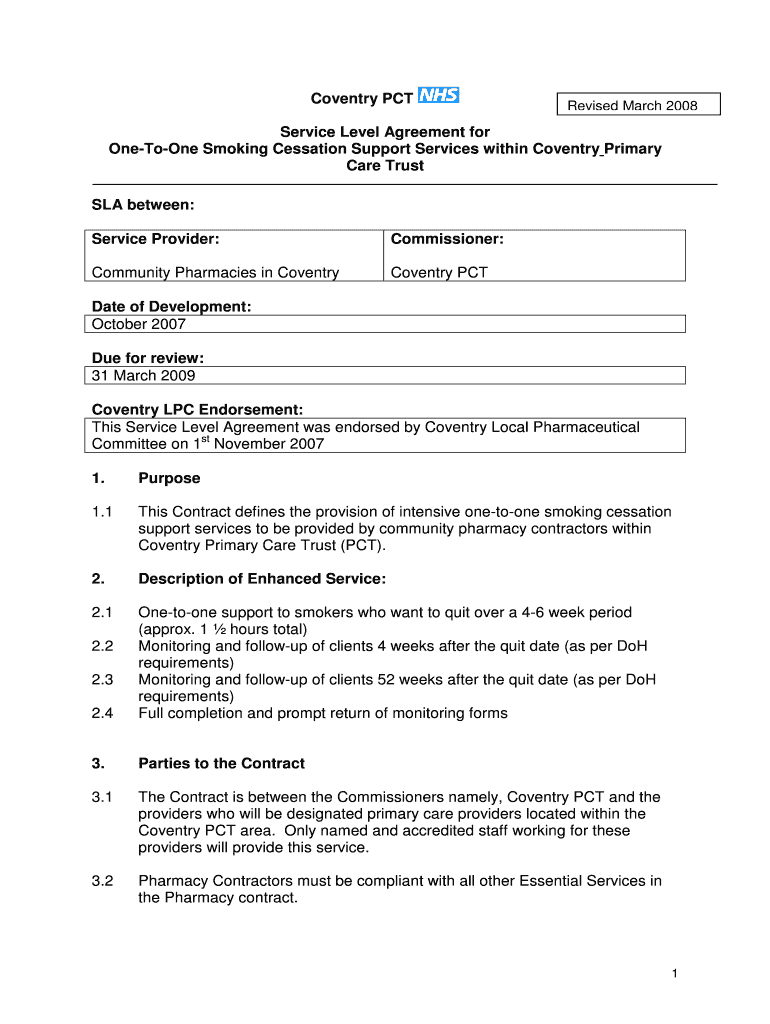 Coventry PCT NHS

Revised March 2008

Service Level Agreement for
One-To-One Smoking Cessation Support Services within Coventry Primary Care Trust

SLA between:

| Service Provider: | Commissioner: |
|---|---|
| Community Pharmacies in Coventry | Coventry PCT |

Date of Development:
October 2007

Due for review:
31 March 2009

Coventry LPC Endorsement:
This Service Level Agreement was endorsed by Coventry Local Pharmaceutical Committee on 1$^{st}$ November 2007

1. Purpose

1.1 This Contract defines the provision of intensive one-to-one smoking cessation support services to be provided by community pharmacy contractors within Coventry Primary Care Trust (PCT).

2. Description of Enhanced Service:

2.1 One-to-one support to smokers who want to quit over a 4-6 week period (approx. 1 ½ hours total)
2.2 Monitoring and follow-up of clients 4 weeks after the quit date (as per DoH requirements)
2.3 Monitoring and follow-up of clients 52 weeks after the quit date (as per DoH requirements)
2.4 Full completion and prompt return of monitoring forms

3. Parties to the Contract

3.1 The Contract is between the Commissioners namely, Coventry PCT and the providers who will be designated primary care providers located within the Coventry PCT area. Only named and accredited staff working for these providers will provide this service.

3.2 Pharmacy Contractors must be compliant with all other Essential Services in the Pharmacy contract.

1